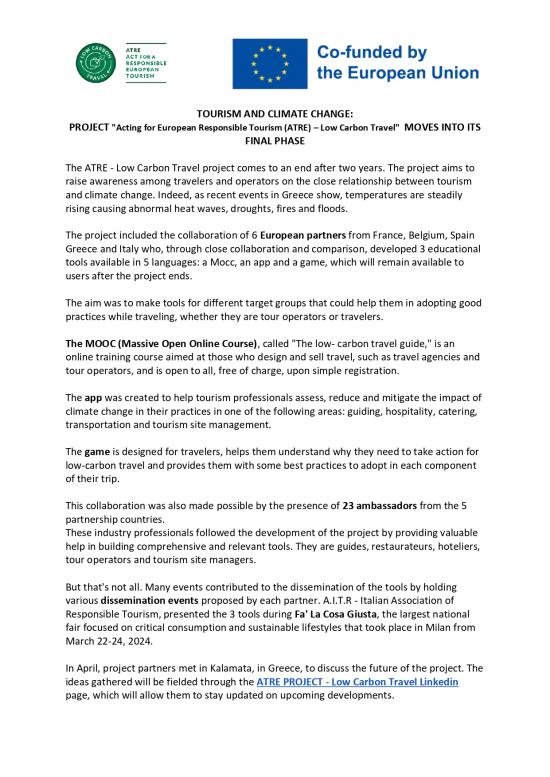 LOW CARBON TRAVEL

ATRE
ACT FOR A
RESPONSIBLE
EUROPEAN
TOURISM

Co-funded by
the European Union

TOURISM AND CLIMATE CHANGE:
PROJECT "Acting for European Responsible Tourism (ATRE) – Low Carbon Travel" MOVES INTO ITS FINAL PHASE

The ATRE - Low Carbon Travel project comes to an end after two years. The project aims to raise awareness among travelers and operators on the close relationship between tourism and climate change. Indeed, as recent events in Greece show, temperatures are steadily rising causing abnormal heat waves, droughts, fires and floods.

The project included the collaboration of 6 European partners from France, Belgium, Spain Greece and Italy who, through close collaboration and comparison, developed 3 educational tools available in 5 languages: a Mocc, an app and a game, which will remain available to users after the project ends.

The aim was to make tools for different target groups that could help them in adopting good practices while traveling, whether they are tour operators or travelers.

The MOOC (Massive Open Online Course), called "The low- carbon travel guide," is an online training course aimed at those who design and sell travel, such as travel agencies and tour operators, and is open to all, free of charge, upon simple registration.

The app was created to help tourism professionals assess, reduce and mitigate the impact of climate change in their practices in one of the following areas: guiding, hospitality, catering, transportation and tourism site management.

The game is designed for travelers, helps them understand why they need to take action for low-carbon travel and provides them with some best practices to adopt in each component of their trip.

This collaboration was also made possible by the presence of 23 ambassadors from the 5 partnership countries.
These industry professionals followed the development of the project by providing valuable help in building comprehensive and relevant tools. They are guides, restaurateurs, hoteliers, tour operators and tourism site managers.

But that's not all. Many events contributed to the dissemination of the tools by holding various dissemination events proposed by each partner. A.I.T.R - Italian Association of Responsible Tourism, presented the 3 tools during Fa' La Cosa Giusta, the largest national fair focused on critical consumption and sustainable lifestyles that took place in Milan from March 22-24, 2024.

In April, project partners met in Kalamata, in Greece, to discuss the future of the project. The ideas gathered will be fielded through the ATRE PROJECT - Low Carbon Travel Linkedin page, which will allow them to stay updated on upcoming developments.